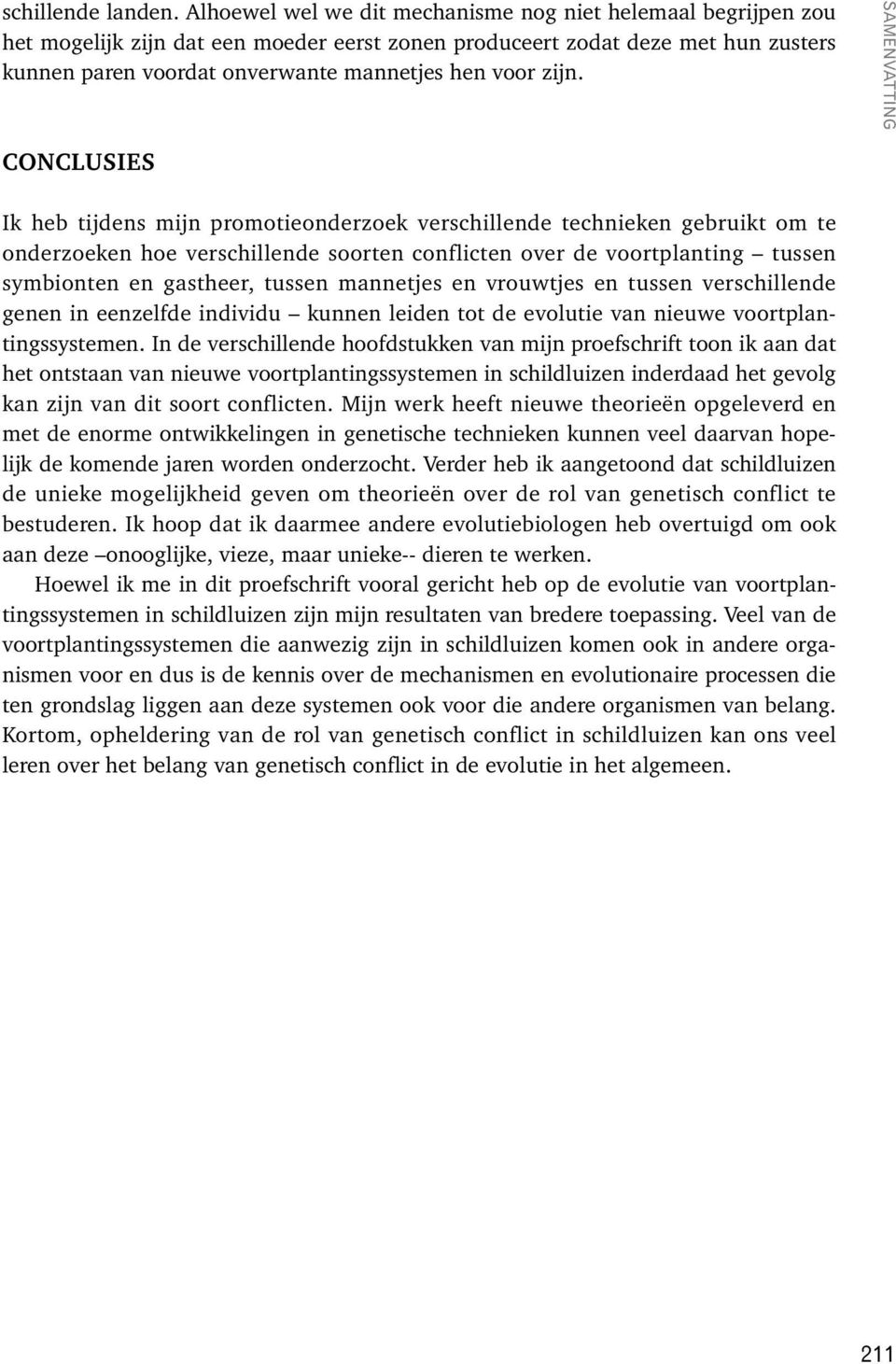 schillende landen. Alhoewel wel we dit mechanisme nog niet helemaal begrijpen zou het mogelijk zijn dat een moeder eerst zonen produceert zodat deze met hun zusters kunnen paren voordat onverwante mannetjes hen voor zijn.

SAMENVATTING

CONCLUSIES

Ik heb tijdens mijn promotieonderzoek verschillende technieken gebruikt om te onderzoeken hoe verschillende soorten conflicten over de voortplanting – tussen symbionten en gastheer, tussen mannetjes en vrouwtjes en tussen verschillende genen in eenzelfde individu – kunnen leiden tot de evolutie van nieuwe voortplantingssystemen. In de verschillende hoofdstukken van mijn proefschrift toon ik aan dat het ontstaan van nieuwe voortplantingssystemen in schildluizen inderdaad het gevolg kan zijn van dit soort conflicten. Mijn werk heeft nieuwe theorieën opgeleverd en met de enorme ontwikkelingen in genetische technieken kunnen veel daarvan hopelijk de komende jaren worden onderzocht. Verder heb ik aangetoond dat schildluizen de unieke mogelijkheid geven om theorieën over de rol van genetisch conflict te bestuderen. Ik hoop dat ik daarmee andere evolutiebiologen heb overtuigd om ook aan deze –onooglijke, vieze, maar unieke-- dieren te werken.

Hoewel ik me in dit proefschrift vooral gericht heb op de evolutie van voortplantingssystemen in schildluizen zijn mijn resultaten van bredere toepassing. Veel van de voortplantingssystemen die aanwezig zijn in schildluizen komen ook in andere organismen voor en dus is de kennis over de mechanismen en evolutionaire processen die ten grondslag liggen aan deze systemen ook voor die andere organismen van belang. Kortom, opheldering van de rol van genetisch conflict in schildluizen kan ons veel leren over het belang van genetisch conflict in de evolutie in het algemeen.

211